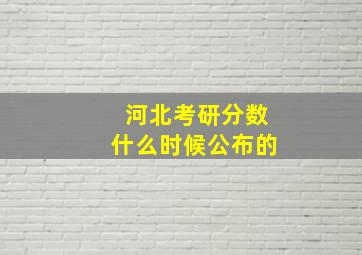 河北考研分数
什么时候公布的